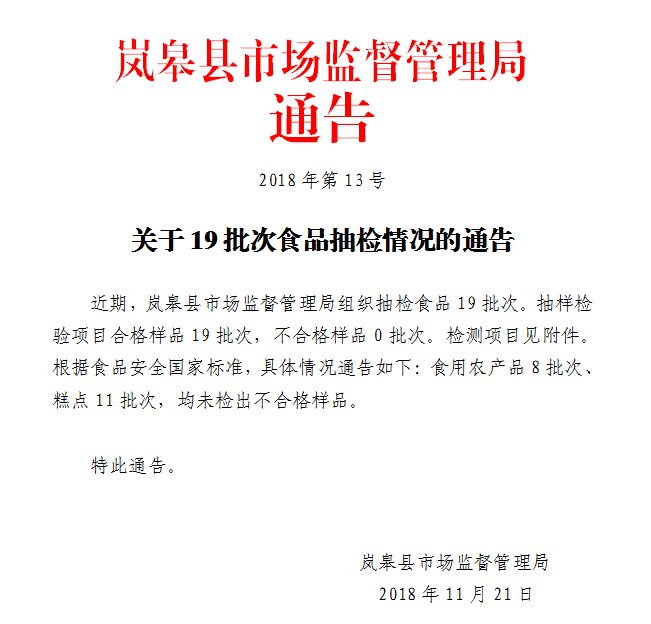 岚皋县市场监督管理局
通告

2018 年第 13 号

关于 19 批次食品抽检情况的通告

近期，岚皋县市场监督管理局组织抽检食品 19 批次。抽样检验项目合格样品 19 批次，不合格样品 0 批次。检测项目见附件。根据食品安全国家标准，具体情况通告如下：食用农产品 8 批次、糕点 11 批次，均未检出不合格样品。

特此通告。

岚皋县市场监督管理局
2018 年 11 月 21 日